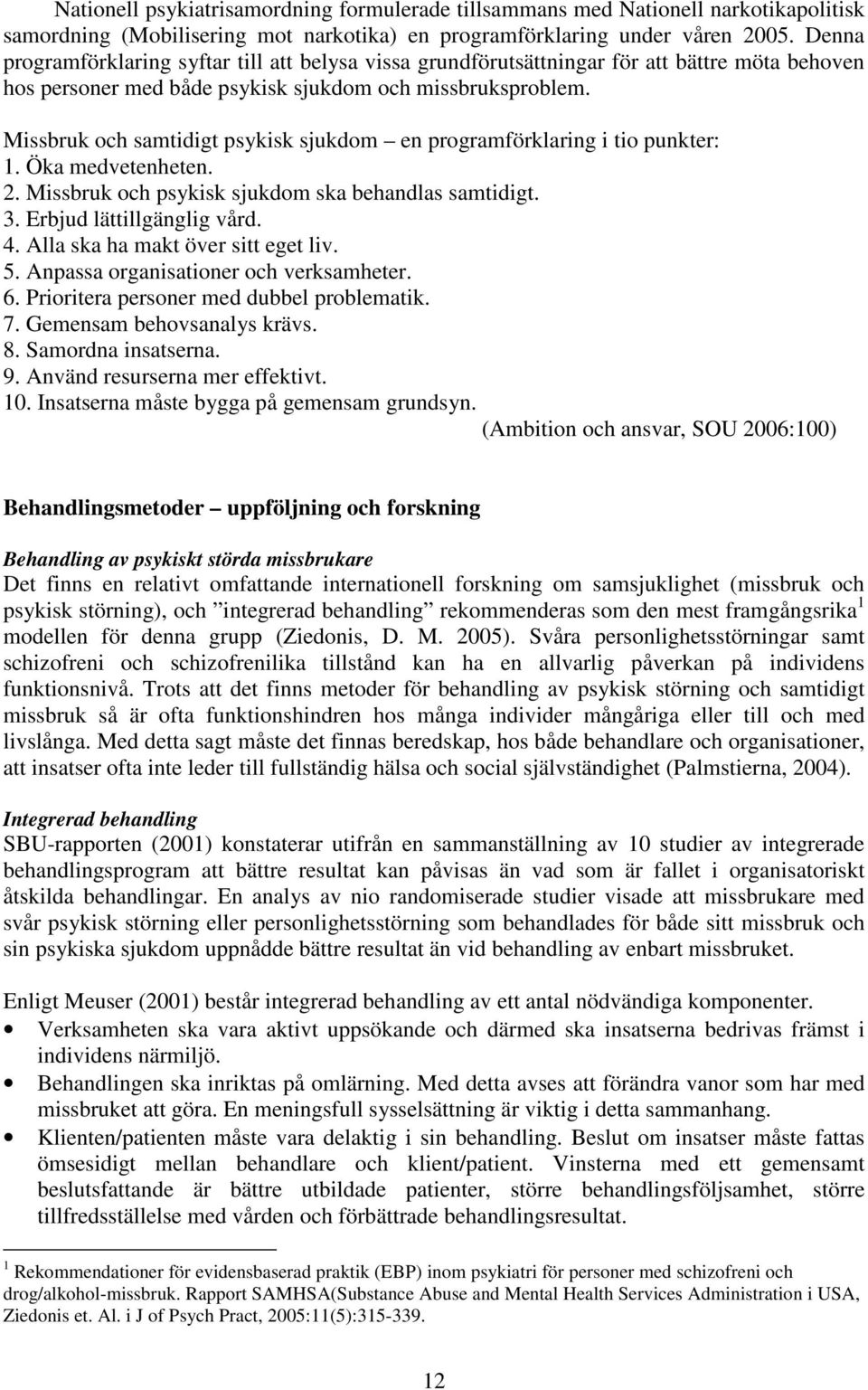 Nationell psykiatrisamordning formulerade tillsammans med Nationell narkotikapolitisk samordning (Mobilisering mot narkotika) en programförklaring under våren 2005. Denna programförklaring syftar till att belysa vissa grundförutsättningar för att bättre möta behoven hos personer med både psykisk sjukdom och missbruksproblem.

Missbruk och samtidigt psykisk sjukdom – en programförklaring i tio punkter:
1. Öka medvetenheten.
2. Missbruk och psykisk sjukdom ska behandlas samtidigt.
3. Erbjud lättillgänglig vård.
4. Alla ska ha makt över sitt eget liv.
5. Anpassa organisationer och verksamheter.
6. Prioritera personer med dubbel problematik.
7. Gemensam behovsanalys krävs.
8. Samordna insatserna.
9. Använd resurserna mer effektivt.
10. Insatserna måste bygga på gemensam grundsyn.
(Ambition och ansvar, SOU 2006:100)

Behandlingsmetoder – uppföljning och forskning

Behandling av psykiskt störda missbrukare
Det finns en relativt omfattande internationell forskning om samsjuklighet (missbruk och psykisk störning), och ”integrerad behandling” rekommenderas som den mest framgångsrika$^1$ modellen för denna grupp (Ziedonis, D. M. 2005). Svåra personlighetsstörningar samt schizofreni och schizofrenilika tillstånd kan ha en allvarlig påverkan på individens funktionsnivå. Trots att det finns metoder för behandling av psykisk störning och samtidigt missbruk så är ofta funktionshindren hos många individer mångåriga eller till och med livslånga. Med detta sagt måste det finnas beredskap, hos både behandlare och organisationer, att insatser ofta inte leder till fullständig hälsa och social självständighet (Palmstierna, 2004).

Integrerad behandling
SBU-rapporten (2001) konstaterar utifrån en sammanställning av 10 studier av integrerade behandlingsprogram att bättre resultat kan påvisas än vad som är fallet i organisatoriskt åtskilda behandlingar. En analys av nio randomiserade studier visade att missbrukare med svår psykisk störning eller personlighetsstörning som behandlades för både sitt missbruk och sin psykiska sjukdom uppnådde bättre resultat än vid behandling av enbart missbruket.

Enligt Meuser (2001) består integrerad behandling av ett antal nödvändiga komponenter.
• Verksamheten ska vara aktivt uppsökande och därmed ska insatserna bedrivas främst i individens närmiljö.
• Behandlingen ska inriktas på omlärning. Med detta avses att förändra vanor som har med missbruket att göra. En meningsfull sysselsättning är viktig i detta sammanhang.
• Klienten/patienten måste vara delaktig i sin behandling. Beslut om insatser måste fattas ömsesidigt mellan behandlare och klient/patient. Vinsterna med ett gemensamt beslutsfattande är bättre utbildade patienter, större behandlingsföljsamhet, större tillfredsställelse med vården och förbättrade behandlingsresultat.

$^1$ Rekommendationer för evidensbaserad praktik (EBP) inom psykiatri för personer med schizofreni och drog/alkohol-missbruk. Rapport SAMHSA(Substance Abuse and Mental Health Services Administration i USA, Ziedonis et. Al. i J of Psych Pract, 2005:11(5):315-339.

12